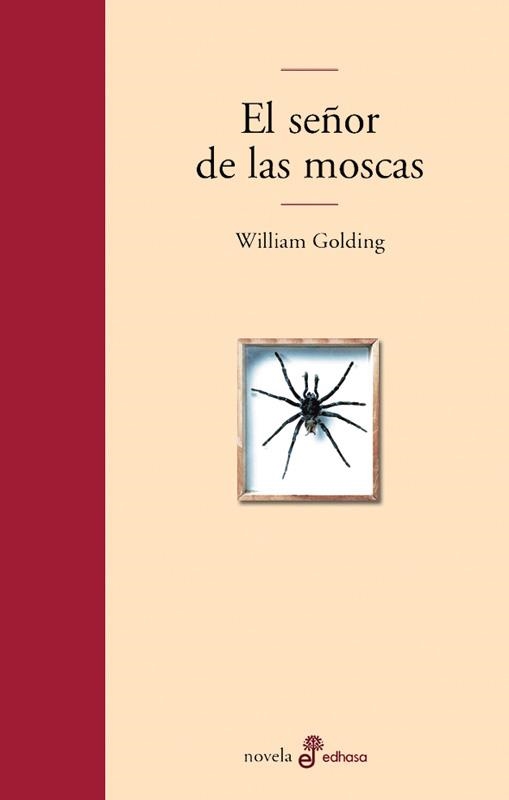 El señor de las moscas

William Golding

novela edhasa